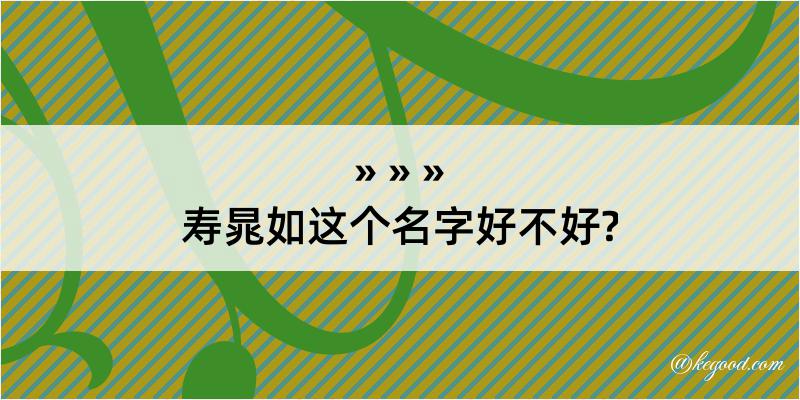 » » »
寿晁如这个名字好不好?

@kegood.com